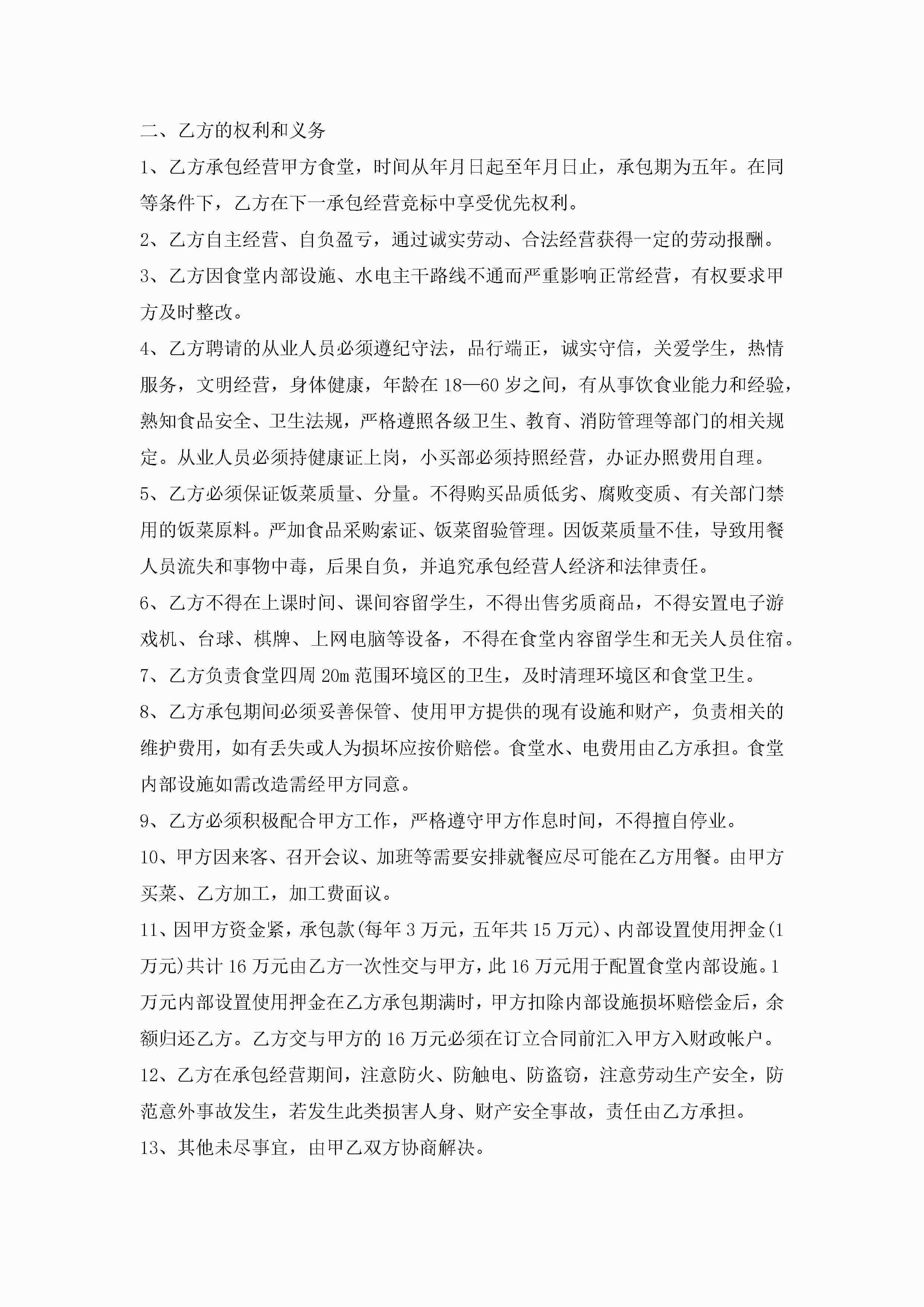 二、乙方的权利和义务

1、乙方承包经营甲方食堂，时间从年月日起至年月日止，承包期为五年。在同等条件下，乙方在下一承包经营竞标中享受优先权利。

2、乙方自主经营、自负盈亏，通过诚实劳动、合法经营获得一定的劳动报酬。

3、乙方因食堂内部设施、水电主干路线不通而严重影响正常经营，有权要求甲方及时整改。

4、乙方聘请的从业人员必须遵纪守法，品行端正，诚实守信，关爱学生，热情服务，文明经营，身体健康，年龄在18—60岁之间，有从事饮食业能力和经验，熟知食品安全、卫生法规，严格遵照各级卫生、教育、消防管理等部门的相关规定。从业人员必须持健康证上岗，小买部必须持照经营，办证办照费用自理。

5、乙方必须保证饭菜质量、分量。不得购买品质低劣、腐败变质、有关部门禁用的饭菜原料。严加食品采购索证、饭菜留验管理。因饭菜质量不佳，导致用餐人员流失和事物中毒，后果自负，并追究承包经营人经济和法律责任。

6、乙方不得在上课时间、课间容留学生，不得出售劣质商品，不得安置电子游戏机、台球、棋牌、上网电脑等设备，不得在食堂内容留学生和无关人员住宿。

7、乙方负责食堂四周20m范围环境区的卫生，及时清理环境区和食堂卫生。

8、乙方承包期间必须妥善保管、使用甲方提供的现有设施和财产，负责相关的维护费用，如有丢失或人为损坏应按价赔偿。食堂水、电费用由乙方承担。食堂内部设施如需改造需经甲方同意。

9、乙方必须积极配合甲方工作，严格遵守甲方作息时间，不得擅自停业。

10、甲方因来客、召开会议、加班等需要安排就餐应尽可能在乙方用餐。由甲方买菜、乙方加工，加工费面议。

11、因甲方资金紧，承包款(每年3万元，五年共15万元)、内部设置使用押金(1万元)共计16万元由乙方一次性交与甲方，此16万元用于配置食堂内部设施。1万元内部设置使用押金在乙方承包期满时，甲方扣除内部设施损坏赔偿金后，余额归还乙方。乙方交与甲方的16万元必须在订立合同前汇入甲方入财政帐户。

12、乙方在承包经营期间，注意防火、防触电、防盗窃，注意劳动生产安全，防范意外事故发生，若发生此类损害人身、财产安全事故，责任由乙方承担。

13、其他未尽事宜，由甲乙双方协商解决。